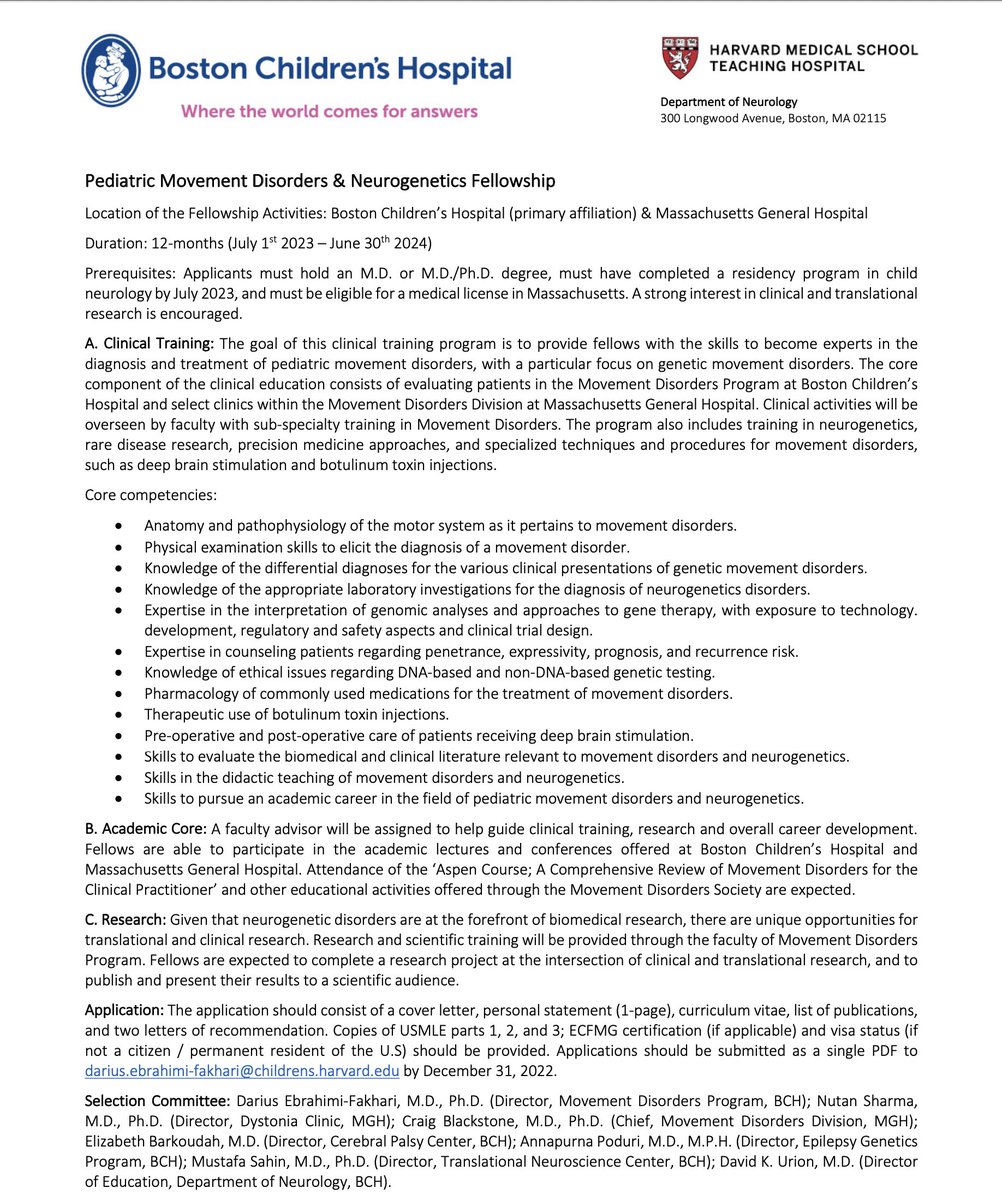 Boston Children's Hospital
Where the world comes for answers

HARVARD MEDICAL SCHOOL
TEACHING HOSPITAL

Department of Neurology
300 Longwood Avenue, Boston, MA 02115

Pediatric Movement Disorders & Neurogenetics Fellowship

Location of the Fellowship Activities: Boston Children's Hospital (primary affiliation) & Massachusetts General Hospital

Duration: 12-months (July 1$^{st}$ 2023 – June 30$^{th}$ 2024)

Prerequisites: Applicants must hold an M.D. or M.D./Ph.D. degree, must have completed a residency program in child neurology by July 2023, and must be eligible for a medical license in Massachusetts. A strong interest in clinical and translational research is encouraged.

A. Clinical Training: The goal of this clinical training program is to provide fellows with the skills to become experts in the diagnosis and treatment of pediatric movement disorders, with a particular focus on genetic movement disorders. The core component of the clinical education consists of evaluating patients in the Movement Disorders Program at Boston Children's Hospital and select clinics within the Movement Disorders Division at Massachusetts General Hospital. Clinical activities will be overseen by faculty with sub-specialty training in Movement Disorders. The program also includes training in neurogenetics, rare disease research, precision medicine approaches, and specialized techniques and procedures for movement disorders, such as deep brain stimulation and botulinum toxin injections.

Core competencies:

• Anatomy and pathophysiology of the motor system as it pertains to movement disorders.
• Physical examination skills to elicit the diagnosis of a movement disorder.
• Knowledge of the differential diagnoses for the various clinical presentations of genetic movement disorders.
• Knowledge of the appropriate laboratory investigations for the diagnosis of neurogenetics disorders.
• Expertise in the interpretation of genomic analyses and approaches to gene therapy, with exposure to technology. development, regulatory and safety aspects and clinical trial design.
• Expertise in counseling patients regarding penetrance, expressivity, prognosis, and recurrence risk.
• Knowledge of ethical issues regarding DNA-based and non-DNA-based genetic testing.
• Pharmacology of commonly used medications for the treatment of movement disorders.
• Therapeutic use of botulinum toxin injections.
• Pre-operative and post-operative care of patients receiving deep brain stimulation.
• Skills to evaluate the biomedical and clinical literature relevant to movement disorders and neurogenetics.
• Skills in the didactic teaching of movement disorders and neurogenetics.
• Skills to pursue an academic career in the field of pediatric movement disorders and neurogenetics.

B. Academic Core: A faculty advisor will be assigned to help guide clinical training, research and overall career development. Fellows are able to participate in the academic lectures and conferences offered at Boston Children's Hospital and Massachusetts General Hospital. Attendance of the 'Aspen Course; A Comprehensive Review of Movement Disorders for the Clinical Practitioner' and other educational activities offered through the Movement Disorders Society are expected.

C. Research: Given that neurogenetic disorders are at the forefront of biomedical research, there are unique opportunities for translational and clinical research. Research and scientific training will be provided through the faculty of Movement Disorders Program. Fellows are expected to complete a research project at the intersection of clinical and translational research, and to publish and present their results to a scientific audience.

Application: The application should consist of a cover letter, personal statement (1-page), curriculum vitae, list of publications, and two letters of recommendation. Copies of USMLE parts 1, 2, and 3; ECFMG certification (if applicable) and visa status (if not a citizen / permanent resident of the U.S) should be provided. Applications should be submitted as a single PDF to darius.ebrahimi-fakhari@childrens.harvard.edu by December 31, 2022.

Selection Committee: Darius Ebrahimi-Fakhari, M.D., Ph.D. (Director, Movement Disorders Program, BCH); Nutan Sharma, M.D., Ph.D. (Director, Dystonia Clinic, MGH); Craig Blackstone, M.D., Ph.D. (Chief, Movement Disorders Division, MGH); Elizabeth Barkoudah, M.D. (Director, Cerebral Palsy Center, BCH); Annapurna Poduri, M.D., M.P.H. (Director, Epilepsy Genetics Program, BCH); Mustafa Sahin, M.D., Ph.D. (Director, Translational Neuroscience Center, BCH); David K. Urion, M.D. (Director of Education, Department of Neurology, BCH).